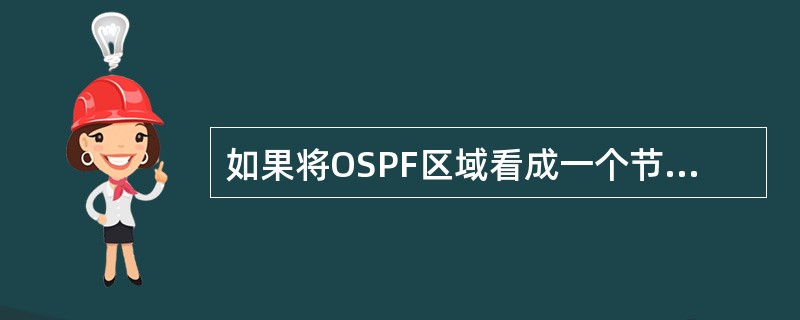 如果将OSPF区域看成一个节...